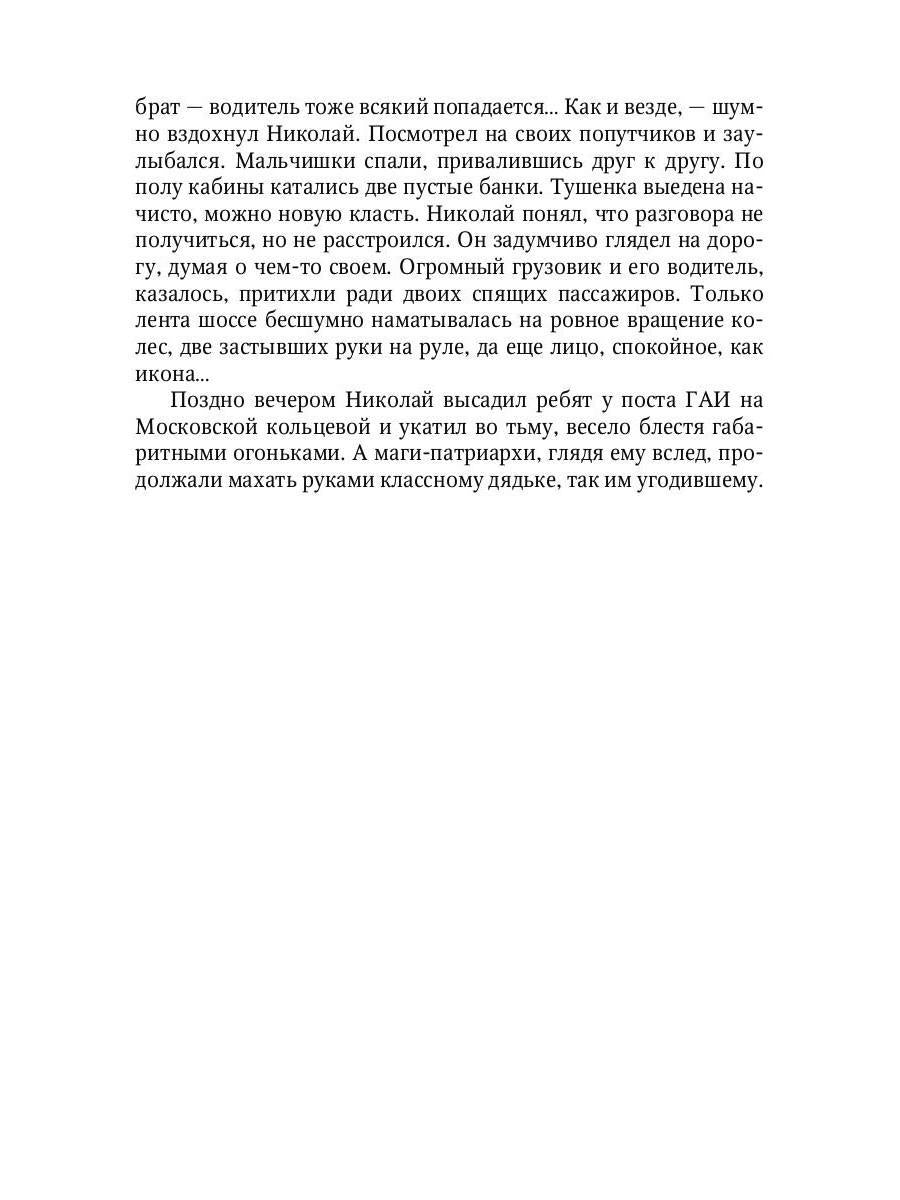 брат — водитель тоже всякий попадается... Как и везде, — шумно вздохнул Николай. Посмотрел на своих попутчиков и заулыбался. Мальчишки спали, привалившись друг к другу. По полу кабины катались две пустые банки. Тушенка выедена начисто, можно новую класть. Николай понял, что разговора не получиться, но не расстроился. Он задумчиво глядел на дорогу, думая о чем-то своем. Огромный грузовик и его водитель, казалось, притихли ради двоих спящих пассажиров. Только лента шоссе бесшумно наматывалась на ровное вращение колес, две застывших руки на руле, да еще лицо, спокойное, как икона...

Поздно вечером Николай высадил ребят у поста ГАИ на Московской кольцевой и укатил во тьму, весело блестя габаритными огоньками. А маги-патриархи, глядя ему вслед, продолжали махать руками классному дядьке, так им угодившему.